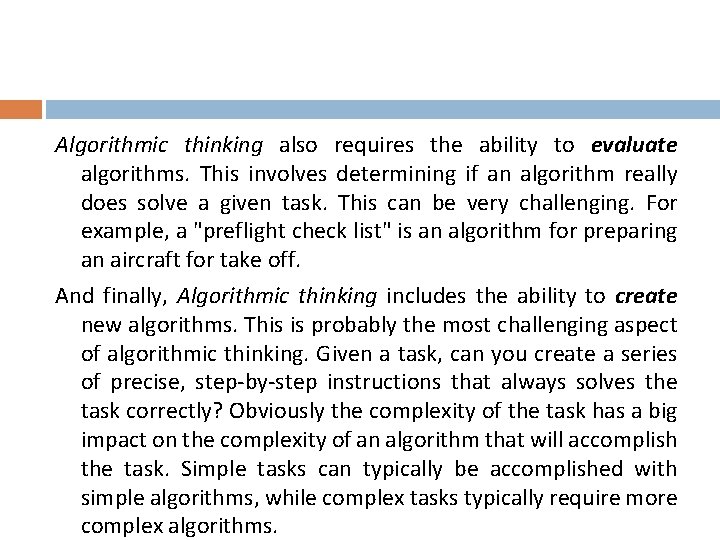 Algorithmic thinking also requires the ability to evaluate algorithms. This involves determining if an algorithm really does solve a given task. This can be very challenging. For example, a "preflight check list" is an algorithm for preparing an aircraft for take off.

And finally, Algorithmic thinking includes the ability to create new algorithms. This is probably the most challenging aspect of algorithmic thinking. Given a task, can you create a series of precise, step-by-step instructions that always solves the task correctly? Obviously the complexity of the task has a big impact on the complexity of an algorithm that will accomplish the task. Simple tasks can typically be accomplished with simple algorithms, while complex tasks typically require more complex algorithms.